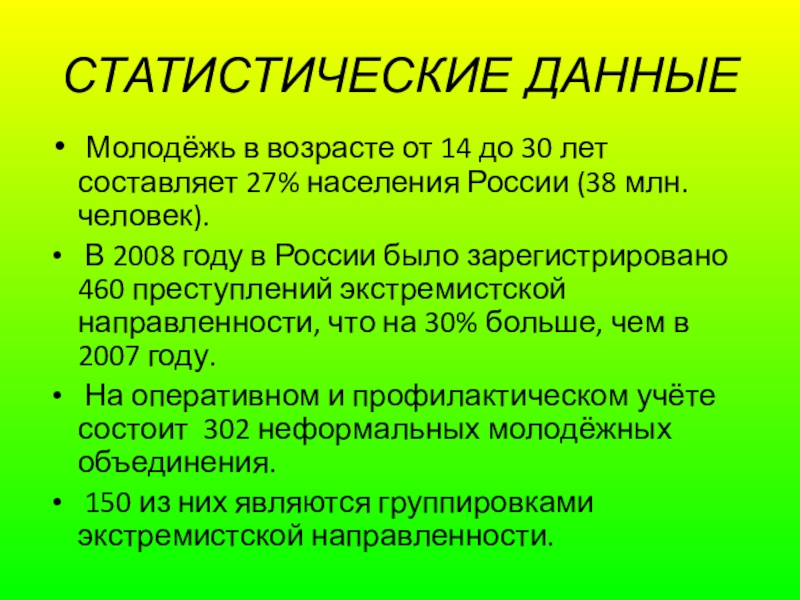 СТАТИСТИЧЕСКИЕ ДАННЫЕ

• Молодёжь в возрасте от 14 до 30 лет составляет 27% населения России (38 млн. человек).

• В 2008 году в России было зарегистрировано 460 преступлений экстремистской направленности, что на 30% больше, чем в 2007 году.

• На оперативном и профилактическом учёте состоит 302 неформальных молодёжных объединения.

• 150 из них являются группировками экстремистской направленности.